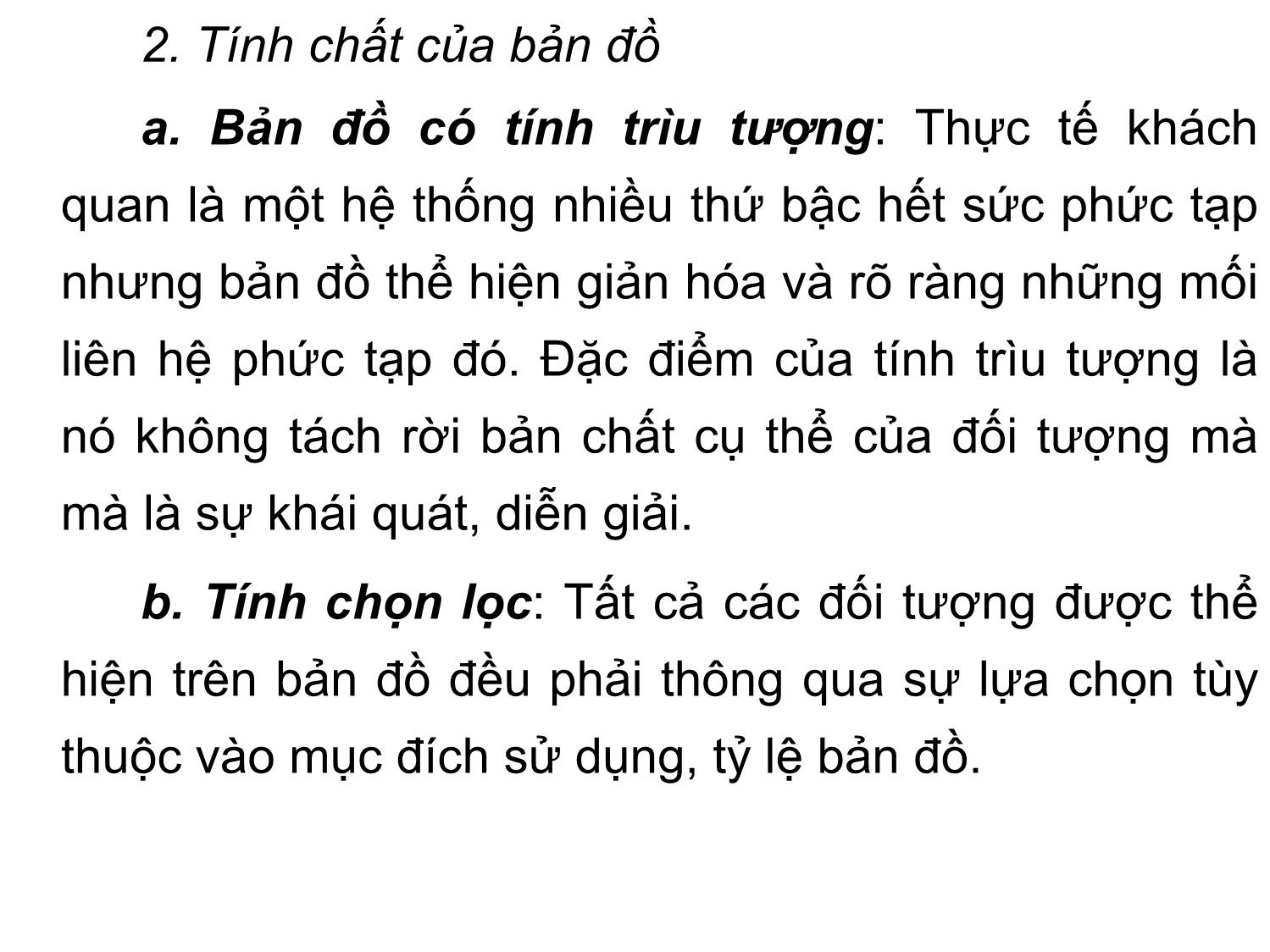 2. Tính chất của bản đồ

a. Bản đồ có tính trìu tượng: Thực tế khách quan là một hệ thống nhiều thứ bậc hết sức phức tạp nhưng bản đồ thể hiện giản hóa và rõ ràng những mối liên hệ phức tạp đó. Đặc điểm của tính trìu tượng là nó không tách rời bản chất cụ thể của đối tượng mà mà là sự khái quát, diễn giải.

b. Tính chọn lọc: Tất cả các đối tượng được thể hiện trên bản đồ đều phải thông qua sự lựa chọn tùy thuộc vào mục đích sử dụng, tỷ lệ bản đồ.